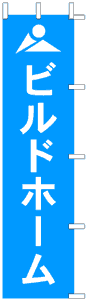 ビルドホーム